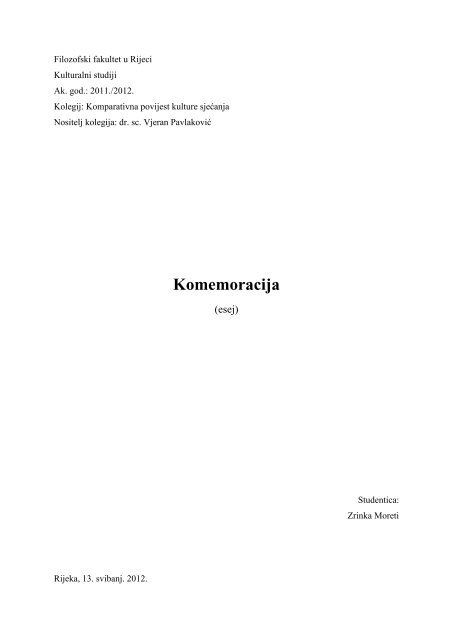 Filozofski fakultet u Rijeci
Kulturalni studiji
Ak. god.: 2011./2012.
Kolegij: Komparativna povijest kulture sjećanja
Nositelj kolegija: dr. sc. Vjeran Pavlaković

Komemoracija
(esej)

Studentica:
Zrinka Moreti

Rijeka, 13. svibanj. 2012.